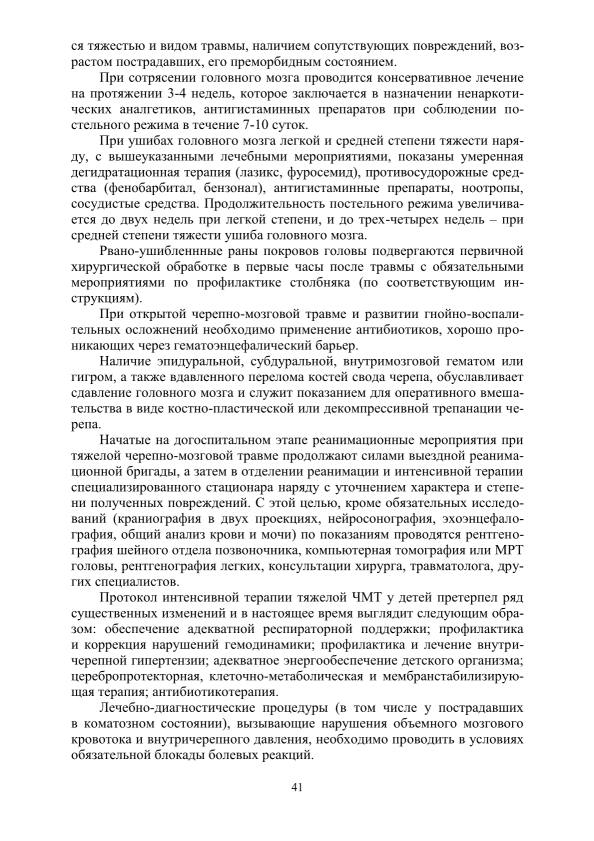 ся тяжестью и видом травмы, наличием сопутствующих повреждений, возрастом пострадавших, его преморбидным состоянием.

При сотрясении головного мозга проводится консервативное лечение на протяжении 3-4 недель, которое заключается в назначении ненаркотических аналгетиков, антигистаминных препаратов при соблюдении постельного режима в течение 7-10 суток.

При ушибах головного мозга легкой и средней степени тяжести наряду, с вышеуказанными лечебными мероприятиями, показаны умеренная дегидратационная терапия (лазикс, фуросемид), противосудорожные средства (фенобарбитал, бензонал), антигистаминные препараты, ноотропы, сосудистые средства. Продолжительность постельного режима увеличивается до двух недель при легкой степени, и до трех-четырех недель – при средней степени тяжести ушиба головного мозга.

Рвано-ушибленнные раны покровов головы подвергаются первичной хирургической обработке в первые часы после травмы с обязательными мероприятиями по профилактике столбняка (по соответствующим инструкциям).

При открытой черепно-мозговой травме и развитии гнойно-воспалительных осложнений необходимо применение антибиотиков, хорошо проникающих через гематоэнцефалический барьер.

Наличие эпидуральной, субдуральной, внутримозговой гематом или гигром, а также вдавленного перелома костей свода черепа, обуславливает сдавление головного мозга и служит показанием для оперативного вмешательства в виде костно-пластической или декомпрессивной трепанации черепа.

Начатые на догоспитальном этапе реанимационные мероприятия при тяжелой черепно-мозговой травме продолжают силами выездной реанимационной бригады, а затем в отделении реанимации и интенсивной терапии специализированного стационара наряду с уточнением характера и степени полученных повреждений. С этой целью, кроме обязательных исследований (краниография в двух проекциях, нейросонография, эхоэнцефалография, общий анализ крови и мочи) по показаниям проводятся рентгенография шейного отдела позвоночника, компьютерная томография или МРТ головы, рентгенография легких, консультации хирурга, травматолога, других специалистов.

Протокол интенсивной терапии тяжелой ЧМТ у детей претерпел ряд существенных изменений и в настоящее время выглядит следующим образом: обеспечение адекватной респираторной поддержки; профилактика и коррекция нарушений гемодинамики; профилактика и лечение внутричерепной гипертензии; адекватное энергообеспечение детского организма; церебропротекторная, клеточно-метаболическая и мембранстабилизирующая терапия; антибиотикотерапия.

Лечебно-диагностические процедуры (в том числе у пострадавших в коматозном состоянии), вызывающие нарушения объемного мозгового кровотока и внутричерепного давления, необходимо проводить в условиях обязательной блокады болевых реакций.

41